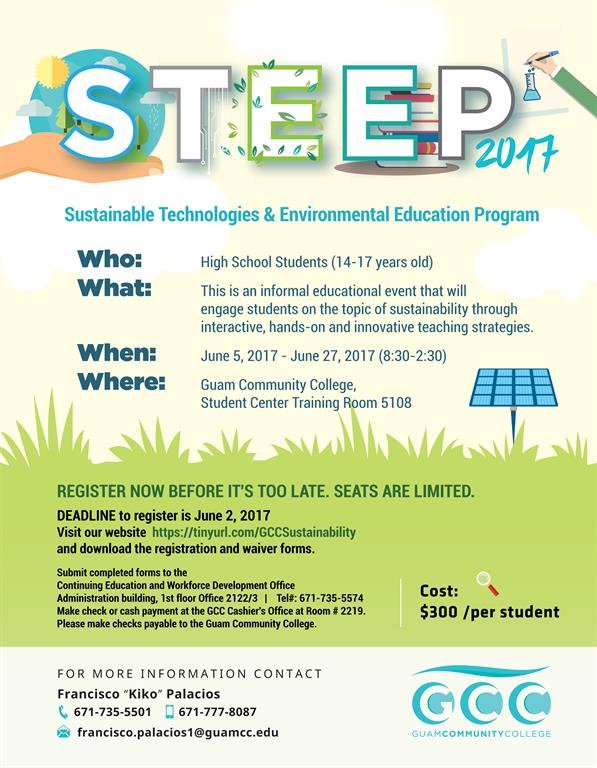 STEEP 2017

Sustainable Technologies & Environmental Education Program

Who: High School Students (14-17 years old)

What: This is an informal educational event that will engage students on the topic of sustainability through interactive, hands-on and innovative teaching strategies.

When: June 5, 2017 - June 27, 2017 (8:30-2:30)

Where: Guam Community College, Student Center Training Room 5108

REGISTER NOW BEFORE IT'S TOO LATE. SEATS ARE LIMITED.

DEADLINE to register is June 2, 2017
Visit our website https://tinyurl.com/GCCSustainability and download the registration and waiver forms.

Submit completed forms to the
Continuing Education and Workforce Development Office
Administration building, 1st floor Office 2122/3 | Tel#: 671-735-5574
Make check or cash payment at the GCC Cashier's Office at Room # 2219.
Please make checks payable to the Guam Community College.

Cost:
$300 /per student

FOR MORE INFORMATION CONTACT
Francisco "Kiko" Palacios
671-735-5501 671-777-8087
francisco.palacios1@guamcc.edu

GCC
GUAMCOMMUNITYCOLLEGE